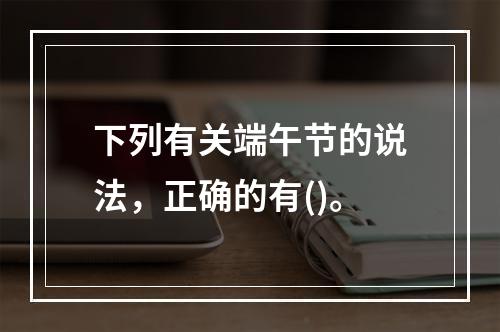 下列有关端午节的说法，正确的有()。